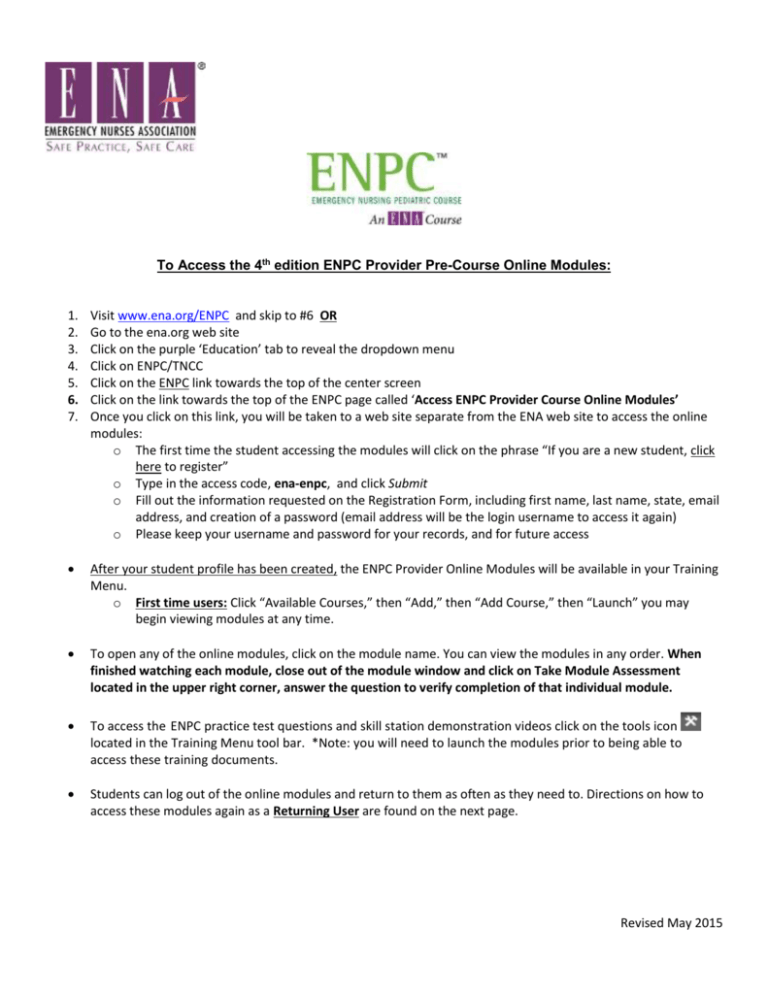 ENA®
EMERGENCY NURSES ASSOCIATION
SAFE PRACTICE, SAFE CARE

ENPC™
EMERGENCY NURSING PEDIATRIC COURSE
An ENA Course

To Access the 4th edition ENPC Provider Pre-Course Online Modules:

1. Visit www.ena.org/ENPC and skip to #6 OR
2. Go to the ena.org web site
3. Click on the purple 'Education' tab to reveal the dropdown menu
4. Click on ENPC/TNCC
5. Click on the ENPC link towards the top of the center screen
6. Click on the link towards the top of the ENPC page called 'Access ENPC Provider Course Online Modules'
7. Once you click on this link, you will be taken to a web site separate from the ENA web site to access the online modules:
 o The first time the student accessing the modules will click on the phrase "If you are a new student, click here to register"
 o Type in the access code, ena-enpc, and click Submit
 o Fill out the information requested on the Registration Form, including first name, last name, state, email address, and creation of a password (email address will be the login username to access it again)
 o Please keep your username and password for your records, and for future access

• After your student profile has been created, the ENPC Provider Online Modules will be available in your Training Menu.
 o First time users: Click "Available Courses," then "Add," then "Add Course," then "Launch" you may begin viewing modules at any time.

• To open any of the online modules, click on the module name. You can view the modules in any order. When finished watching each module, close out of the module window and click on Take Module Assessment located in the upper right corner, answer the question to verify completion of that individual module.

• To access the ENPC practice test questions and skill station demonstration videos click on the tools icon located in the Training Menu tool bar. *Note: you will need to launch the modules prior to being able to access these training documents.

• Students can log out of the online modules and return to them as often as they need to. Directions on how to access these modules again as a Returning User are found on the next page.

Revised May 2015